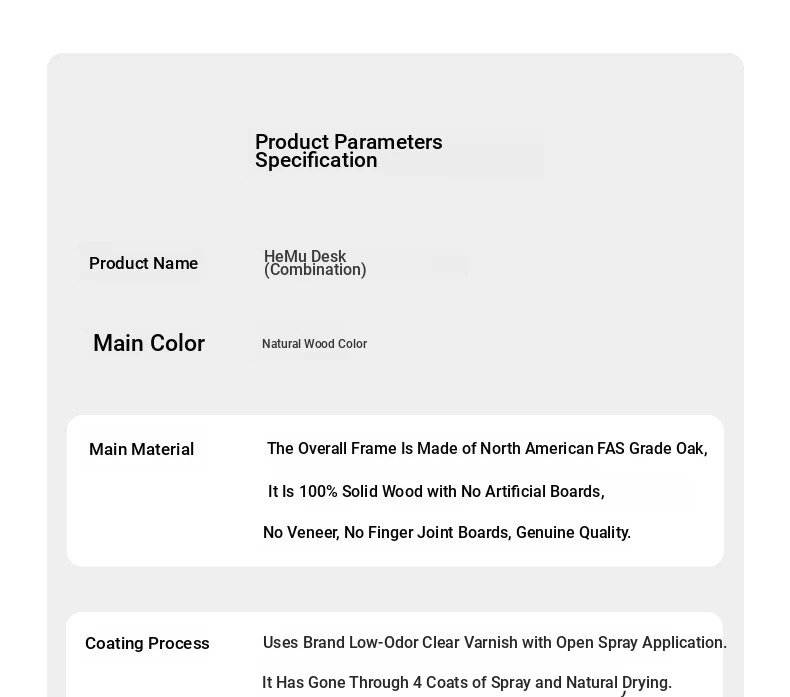 Product Parameters Specification

Product Name
HeMu Desk (Combination)

Main Color
Natural Wood Color

Main Material
The Overall Frame Is Made of North American FAS Grade Oak,
It Is 100% Solid Wood with No Artificial Boards,
No Veneer, No Finger Joint Boards, Genuine Quality.

Coating Process
Uses Brand Low-Odor Clear Varnish with Open Spray Application.
It Has Gone Through 4 Coats of Spray and Natural Drying.